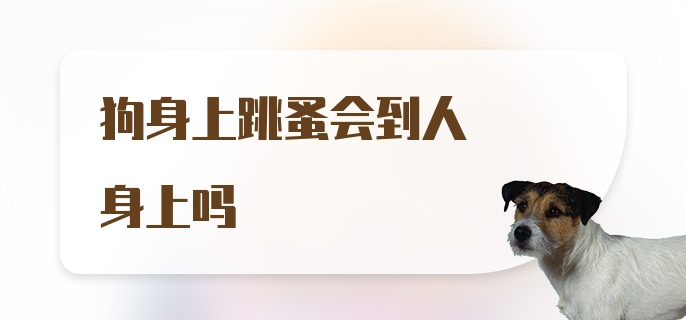 狗身上跳蚤会到人身上吗